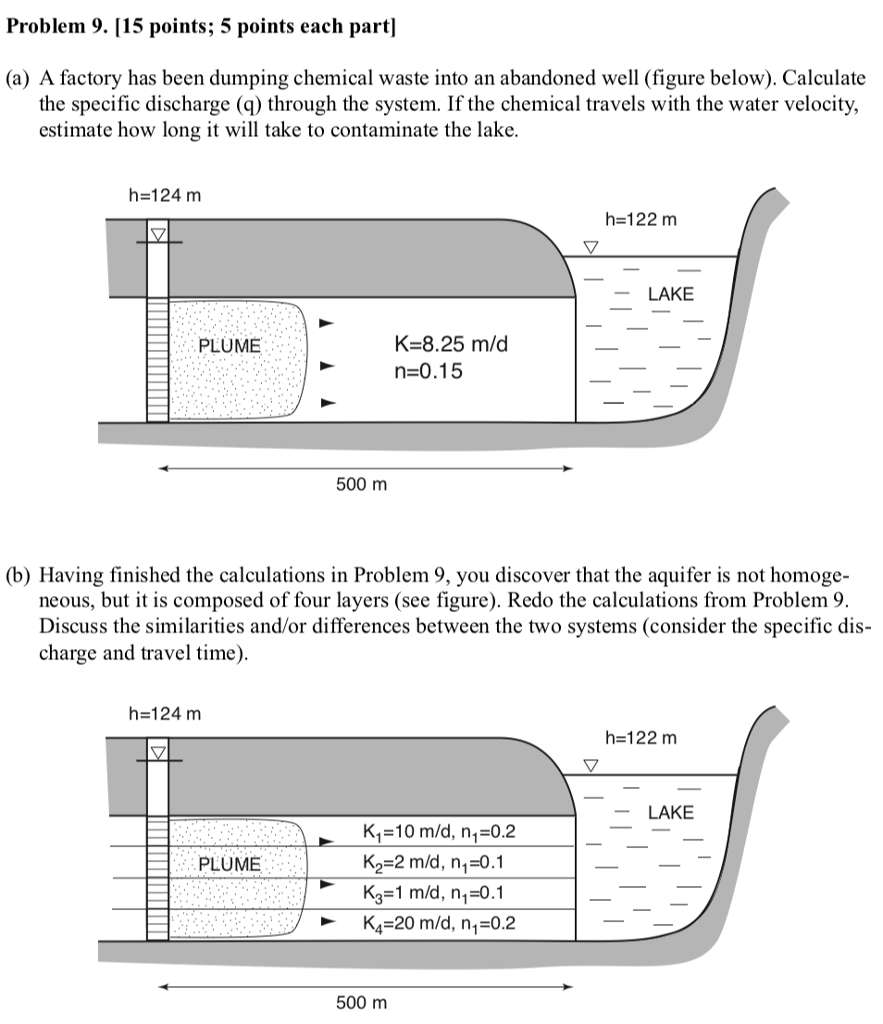 Problem 9. [15 points; 5 points each part]

(a) A factory has been dumping chemical waste into an abandoned well (figure below). Calculate the specific discharge (q) through the system. If the chemical travels with the water velocity, estimate how long it will take to contaminate the lake.

h=124 m

h=122 m

LAKE

PLUME

K=8.25 m/d
n=0.15

500 m

(b) Having finished the calculations in Problem 9, you discover that the aquifer is not homogeneous, but it is composed of four layers (see figure). Redo the calculations from Problem 9. Discuss the similarities and/or differences between the two systems (consider the specific discharge and travel time).

h=124 m

h=122 m

LAKE

PLUME

$K_1$=10 m/d, $n_1$=0.2
$K_2$=2 m/d, $n_1$=0.1
$K_3$=1 m/d, $n_1$=0.1
$K_4$=20 m/d, $n_1$=0.2

500 m